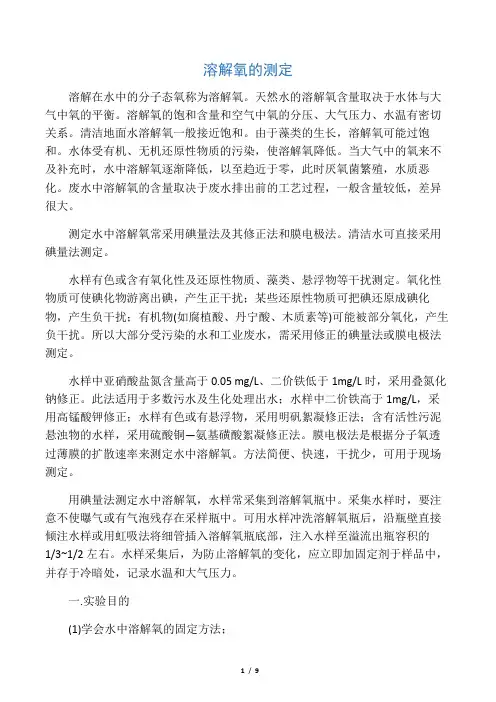 溶解氧的测定

溶解在水中的分子态氧称为溶解氧。天然水的溶解氧含量取决于水体与大气中氧的平衡。溶解氧的饱和含量和空气中氧的分压、大气压力、水温有密切关系。清洁地面水溶解氧一般接近饱和。由于藻类的生长，溶解氧可能过饱和。水体受有机、无机还原性物质的污染，使溶解氧降低。当大气中的氧来不及补充时，水中溶解氧逐渐降低，以至趋近于零，此时厌氧菌繁殖，水质恶化。废水中溶解氧的含量取决于废水排出前的工艺过程，一般含量较低，差异很大。

测定水中溶解氧常采用碘量法及其修正法和膜电极法。清洁水可直接采用碘量法测定。

水样有色或含有氧化性及还原性物质、藻类、悬浮物等干扰测定。氧化性物质可使碘化物游离出碘，产生正干扰；某些还原性物质可把碘还原成碘化物，产生负干扰；有机物(如腐植酸、丹宁酸、木质素等)可能被部分氧化，产生负干扰。所以大部分受污染的水和工业废水，需采用修正的碘量法或膜电极法测定。

水样中亚硝酸盐氮含量高于 0.05 mg/L、二价铁低于 1mg/L 时，采用叠氮化钠修正。此法适用于多数污水及生化处理出水；水样中二价铁高于 1mg/L，采用高锰酸钾修正；水样有色或有悬浮物，采用明矾絮凝修正法；含有活性污泥悬浊物的水样，采用硫酸铜—氨基磺酸絮凝修正法。膜电极法是根据分子氧透过薄膜的扩散速率来测定水中溶解氧。方法简便、快速，干扰少，可用于现场测定。

用碘量法测定水中溶解氧，水样常采集到溶解氧瓶中。采集水样时，要注意不使曝气或有气泡残存在采样瓶中。可用水样冲洗溶解氧瓶后，沿瓶壁直接倾注水样或用虹吸法将细管插入溶解氧瓶底部，注入水样至溢流出瓶容积的 1/3~1/2 左右。水样采集后，为防止溶解氧的变化，应立即加固定剂于样品中，并存于冷暗处，记录水温和大气压力。

一.实验目的

(1)学会水中溶解氧的固定方法；

1 / 9